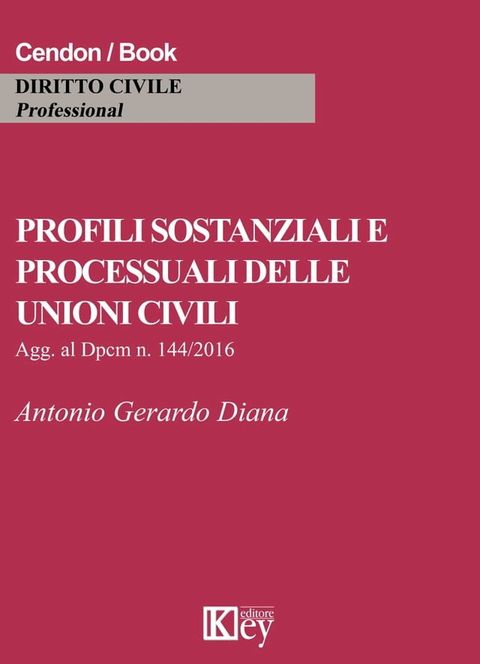 Cendon / Book

DIRITTO CIVILE
Professional

PROFILI SOSTANZIALI E PROCESSUALI DELLE UNIONI CIVILI

Agg. al Dpcm n. 144/2016

Antonio Gerardo Diana

Key editore